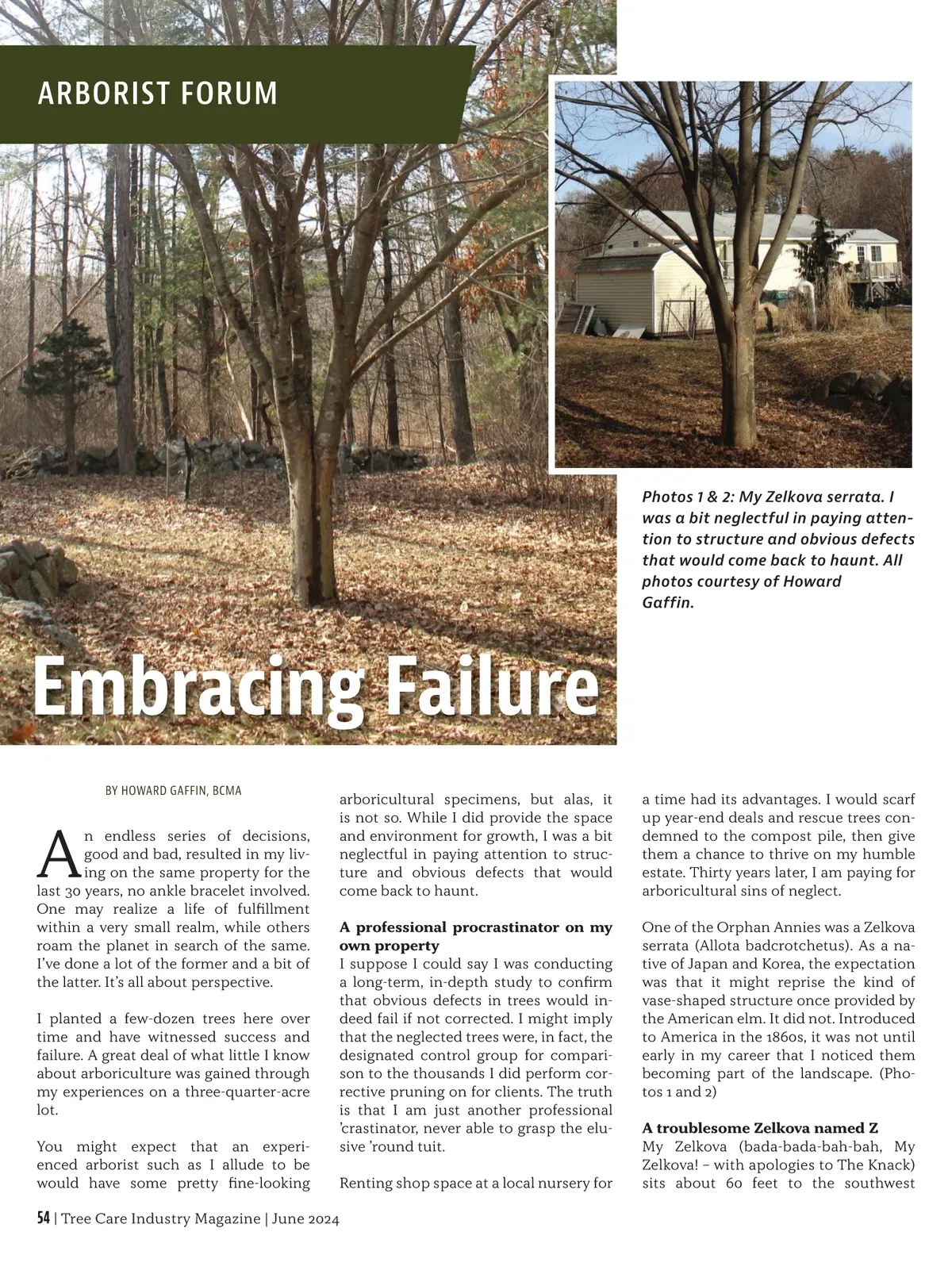 ARBORIST FORUM

Photos 1 & 2: My Zelkova serrata. I was a bit neglectful in paying attention to structure and obvious defects that would come back to haunt. All photos courtesy of Howard Gaffin.

Embracing Failure

BY HOWARD GAFFIN, BCMA

An endless series of decisions, good and bad, resulted in my living on the same property for the last 30 years, no ankle bracelet involved. One may realize a life of fulfillment within a very small realm, while others roam the planet in search of the same. I've done a lot of the former and a bit of the latter. It's all about perspective.

I planted a few-dozen trees here over time and have witnessed success and failure. A great deal of what little I know about arboriculture was gained through my experiences on a three-quarter-acre lot.

You might expect that an experienced arborist such as I allude to be would have some pretty fine-looking arboricultural specimens, but alas, it is not so. While I did provide the space and environment for growth, I was a bit neglectful in paying attention to structure and obvious defects that would come back to haunt.

A professional procrastinator on my own property
I suppose I could say I was conducting a long-term, in-depth study to confirm that obvious defects in trees would indeed fail if not corrected. I might imply that the neglected trees were, in fact, the designated control group for comparison to the thousands I did perform corrective pruning on for clients. The truth is that I am just another professional 'crastinator, never able to grasp the elusive 'round tuit.

Renting shop space at a local nursery for a time had its advantages. I would scarf up year-end deals and rescue trees condemned to the compost pile, then give them a chance to thrive on my humble estate. Thirty years later, I am paying for arboricultural sins of neglect.

One of the Orphan Annies was a Zelkova serrata (Allota badcrotchetus). As a native of Japan and Korea, the expectation was that it might reprise the kind of vase-shaped structure once provided by the American elm. It did not. Introduced to America in the 1860s, it was not until early in my career that I noticed them becoming part of the landscape. (Photos 1 and 2)

A troublesome Zelkova named Z
My Zelkova (bada-bada-bah-bah, My Zelkova! – with apologies to The Knack) sits about 60 feet to the southwest

54 | Tree Care Industry Magazine | June 2024